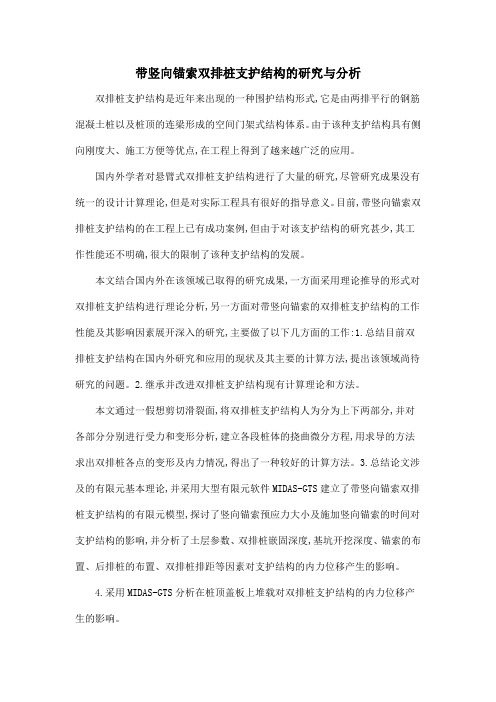 带竖向锚索双排桩支护结构的研究与分析

双排桩支护结构是近年来出现的一种围护结构形式,它是由两排平行的钢筋混凝土桩以及桩顶的连梁形成的空间门架式结构体系。由于该种支护结构具有侧向刚度大、施工方便等优点,在工程上得到了越来越广泛的应用。

国内外学者对悬臂式双排桩支护结构进行了大量的研究,尽管研究成果没有统一的设计计算理论,但是对实际工程具有很好的指导意义。目前,带竖向锚索双排桩支护结构的在工程上已有成功案例,但由于对该支护结构的研究甚少,其工作性能还不明确,很大的限制了该种支护结构的发展。

本文结合国内外在该领域已取得的研究成果,一方面采用理论推导的形式对双排桩支护结构进行理论分析,另一方面对带竖向锚索的双排桩支护结构的工作性能及其影响因素展开深入的研究,主要做了以下几方面的工作:1.总结目前双排桩支护结构在国内外研究和应用的现状及其主要的计算方法,提出该领域尚待研究的问题。2.继承并改进双排桩支护结构现有计算理论和方法。

本文通过一假想剪切滑裂面,将双排桩支护结构人为分为上下两部分,并对各部分分别进行受力和变形分析,建立各段桩体的挠曲微分方程,用求导的方法求出双排桩各点的变形及内力情况,得出了一种较好的计算方法。3.总结论文涉及的有限元基本理论,并采用大型有限元软件MIDAS-GTS建立了带竖向锚索双排桩支护结构的有限元模型,探讨了竖向锚索预应力大小及施加竖向锚索的时间对支护结构的影响,并分析了土层参数、双排桩嵌固深度,基坑开挖深度、锚索的布置、后排桩的布置、双排桩排距等因素对支护结构的内力位移产生的影响。

4.采用MIDAS-GTS分析在桩顶盖板上堆载对双排桩支护结构的内力位移产生的影响。